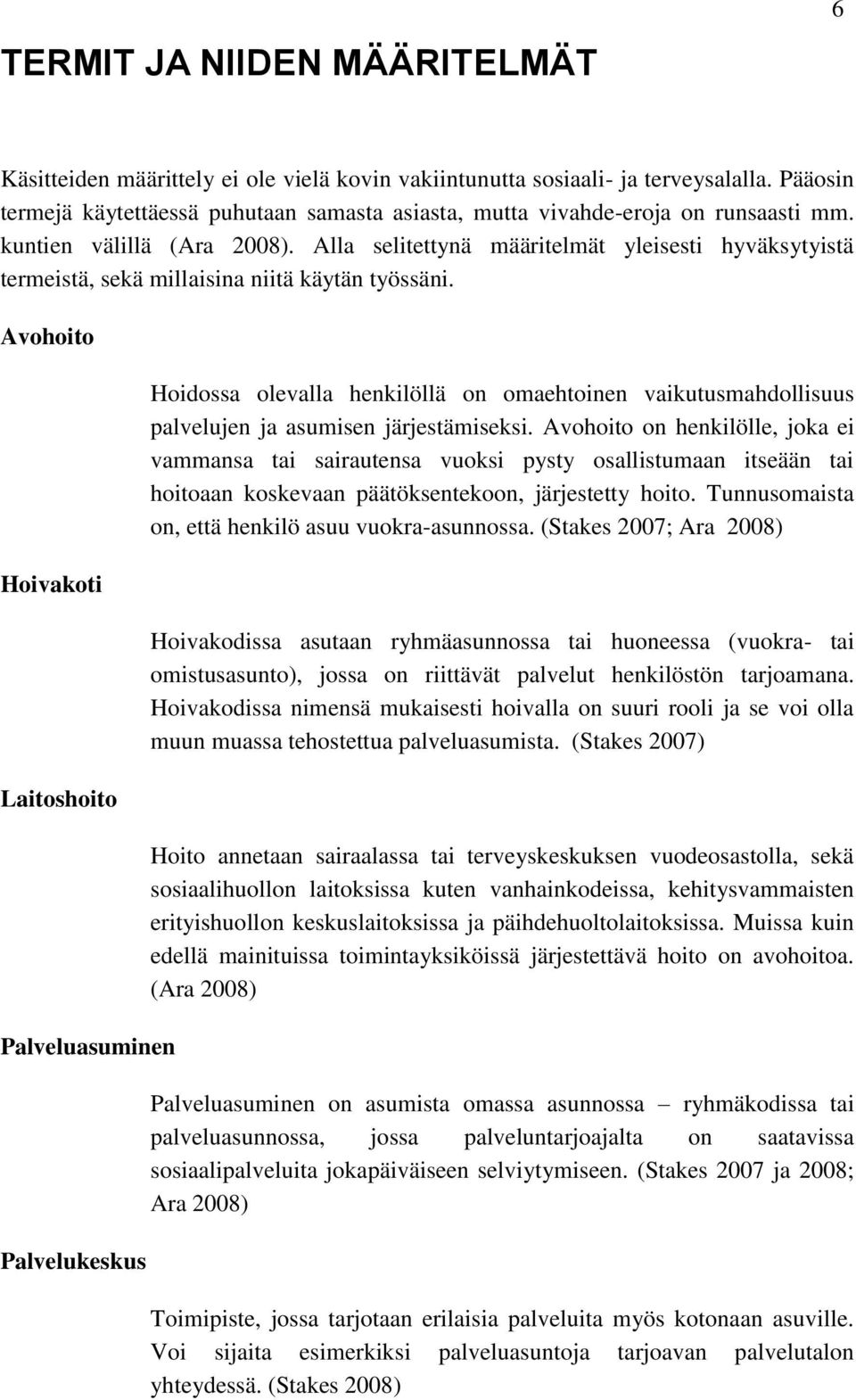 6

TERMIT JA NIIDEN MÄÄRITELMÄT

Käsitteiden määrittely ei ole vielä kovin vakiintunutta sosiaali- ja terveysalalla. Pääosin termejä käytettäessä puhutaan samasta asiasta, mutta vivahde-eroja on runsaasti mm. kuntien välillä (Ara 2008). Alla selitettynä määritelmät yleisesti hyväksytyistä termeistä, sekä millaisina niitä käytän työssäni.

Avohoito

Hoidossa olevalla henkilöllä on omaehtoinen vaikutusmahdollisuus palvelujen ja asumisen järjestämiseksi. Avohoito on henkilölle, joka ei vammansa tai sairautensa vuoksi pysty osallistumaan itseään tai hoitoaan koskevaan päätöksentekoon, järjestetty hoito. Tunnusomaista on, että henkilö asuu vuokra-asunnossa. (Stakes 2007; Ara 2008)

Hoivakoti

Hoivakodissa asutaan ryhmäasunnossa tai huoneessa (vuokra- tai omistusasunto), jossa on riittävät palvelut henkilöstön tarjoamana. Hoivakodissa nimensä mukaisesti hoivalla on suuri rooli ja se voi olla muun muassa tehostettua palveluasumista. (Stakes 2007)

Laitoshoito

Hoito annetaan sairaalassa tai terveyskeskuksen vuodeosastolla, sekä sosiaalihuollon laitoksissa kuten vanhainkodeissa, kehitysvammaisten erityishuollon keskuslaitoksissa ja päihdehuoltolaitoksissa. Muissa kuin edellä mainituissa toimintayksiköissä järjestettävä hoito on avohoitoa. (Ara 2008)

Palveluasuminen

Palveluasuminen on asumista omassa asunnossa – ryhmäkodissa tai palveluasunnossa, jossa palveluntarjoajalta on saatavissa sosiaalipalveluita jokapäiväiseen selviytymiseen. (Stakes 2007 ja 2008; Ara 2008)

Palvelukeskus

Toimipiste, jossa tarjotaan erilaisia palveluita myös kotonaan asuville. Voi sijaita esimerkiksi palveluasuntoja tarjoavan palvelutalon yhteydessä. (Stakes 2008)